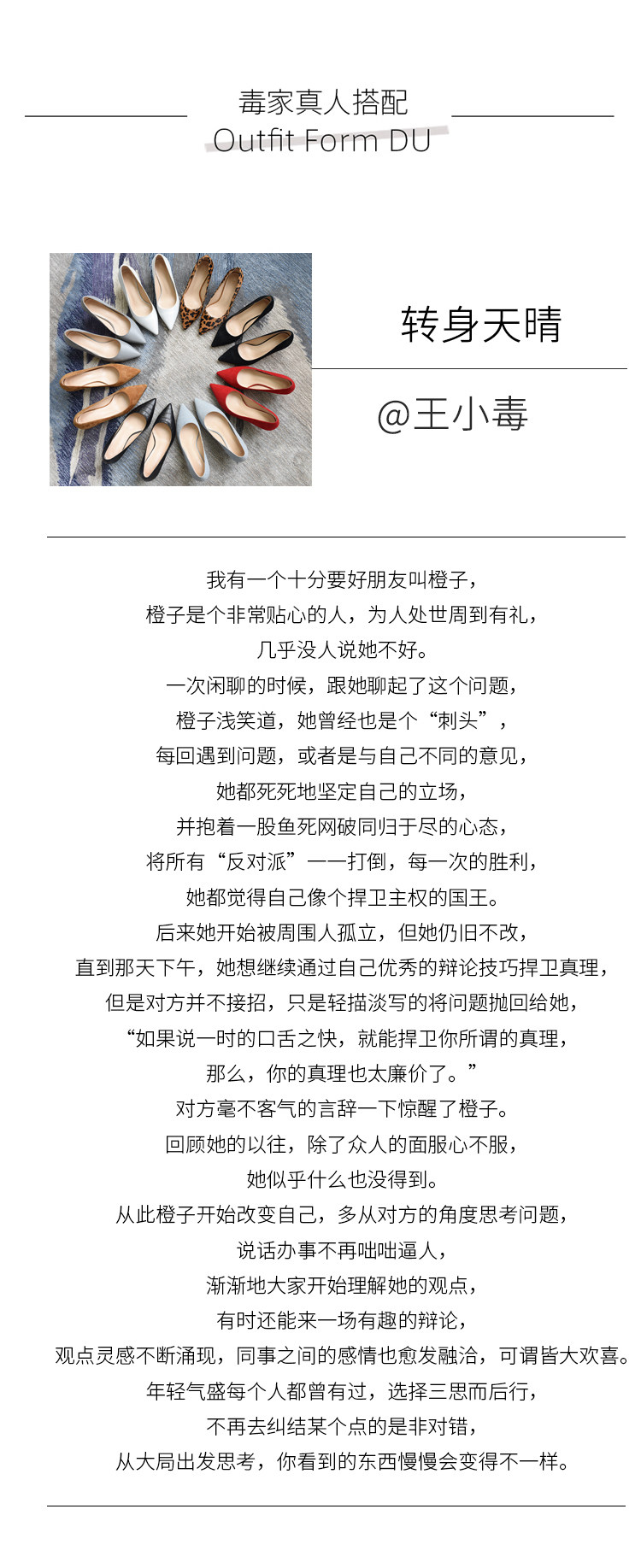 毒家真人搭配
Outfit Form DU

转身天晴

@王小毒

我有一个十分要好朋友叫橙子，
橙子是个非常贴心的人，为人处世周到有礼，
几乎没人说她不好。
一次闲聊的时候，跟她聊起了这个问题，
橙子浅笑道，她曾经也是个“刺头”，
每回遇到问题，或者是与自己不同的意见，
她都死死地坚定自己的立场，
并抱着一股鱼死网破同归于尽的心态，
将所有“反对派”一一打倒，每一次的胜利，
她都觉得自己像个捍卫主权的国王。
后来她开始被周围人孤立，但她仍旧不改，
直到那天下午，她想继续通过自己优秀的辩论技巧捍卫真理，
但是对方并不接招，只是轻描淡写的将问题抛回给她，
“如果说一时的口舌之快，就能捍卫你所谓的真理，
那么，你的真理也太廉价了。”
对方毫不客气的言辞一下惊醒了橙子。
回顾她的以往，除了众人的面服心不服，
她似乎什么也没得到。
从此橙子开始改变自己，多从对方的角度思考问题，
说话办事不再咄咄逼人，
渐渐地大家开始理解她的观点，
有时还能来一场有趣的辩论，
观点灵感不断涌现，同事之间的感情也愈发融洽，可谓皆大欢喜。
年轻气盛每个人都曾有过，选择三思而后行，
不再去纠结某个点的是非对错，
从大局出发思考，你看到的东西慢慢会变得不一样。